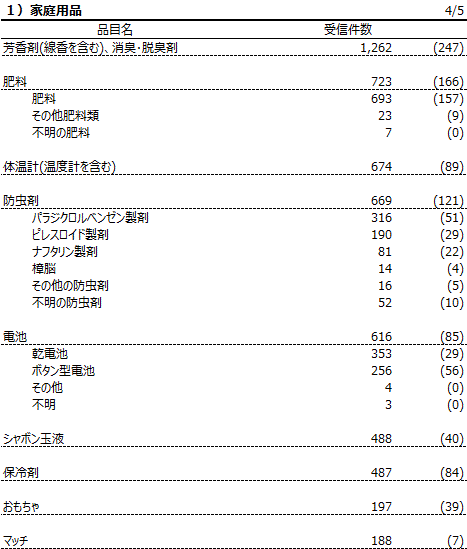 1）家庭用品 4/5

| 品目名 | 受信件数 | |
|---|---|---|
| 芳香剤(線香を含む)、消臭・脱臭剤 | 1,262 | (247) |
| 肥料 | 723 | (166) |
| 肥料 | 693 | (157) |
| その他肥料類 | 23 | (9) |
| 不明の肥料 | 7 | (0) |
| 体温計(温度計を含む) | 674 | (89) |
| 防虫剤 | 669 | (121) |
| パラジクロルベンゼン製剤 | 316 | (51) |
| ピレスロイド製剤 | 190 | (29) |
| ナフタリン製剤 | 81 | (22) |
| 樟脳 | 14 | (4) |
| その他の防虫剤 | 16 | (5) |
| 不明の防虫剤 | 52 | (10) |
| 電池 | 616 | (85) |
| 乾電池 | 353 | (29) |
| ボタン型電池 | 256 | (56) |
| その他 | 4 | (0) |
| 不明 | 3 | (0) |
| シャボン玉液 | 488 | (40) |
| 保冷剤 | 487 | (84) |
| おもちゃ | 197 | (39) |
| マッチ | 188 | (7) |